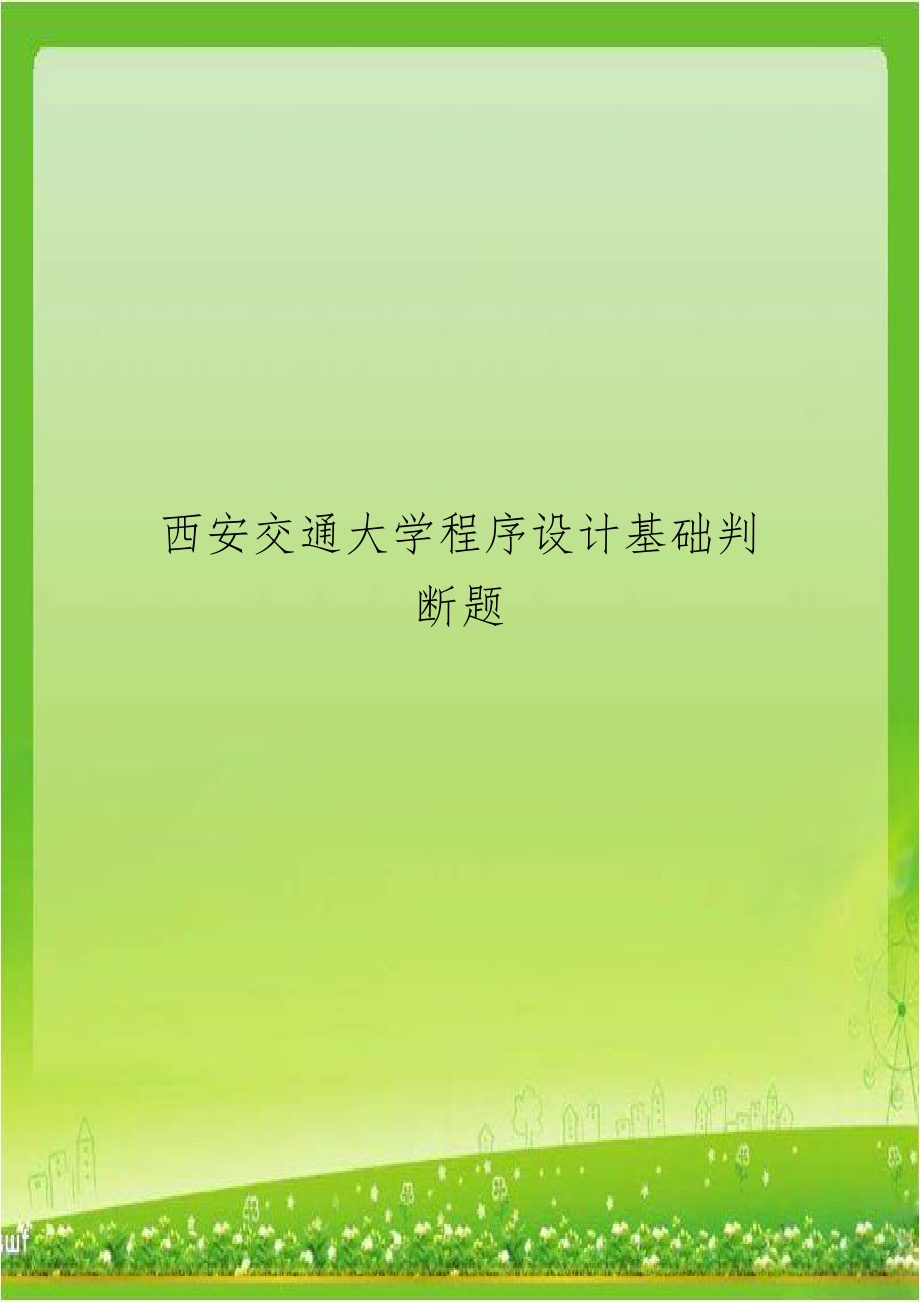 西安交通大学程序设计基础判断题